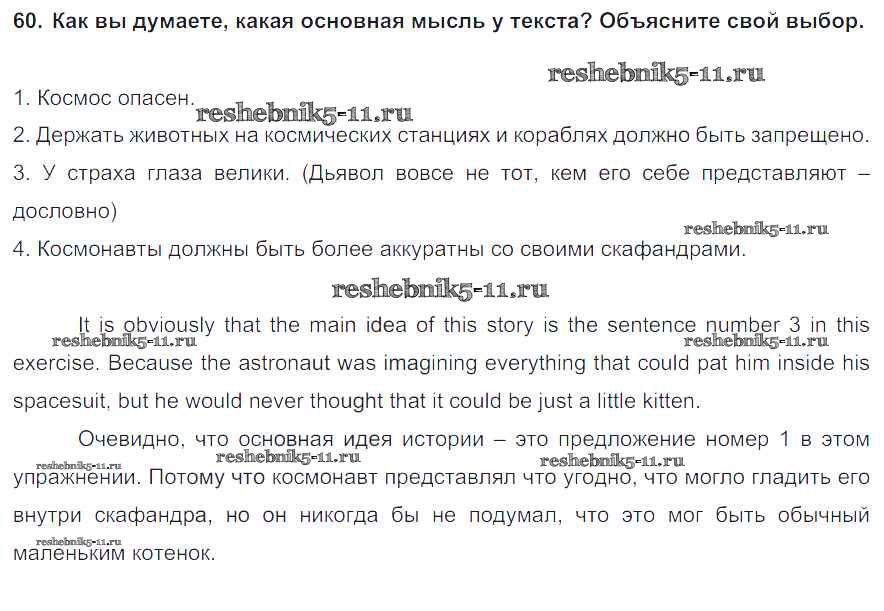 60. Как вы думаете, какая основная мысль у текста? Объясните свой выбор.

reshebnik5-11.ru

1. Космос опасен.

reshebnik5-11.ru

2. Держать животных на космических станциях и кораблях должно быть запрещено.

3. У страха глаза велики. (Дьявол вовсе не тот, кем его себе представляют – дословно)

reshebnik5-11.ru

4. Космонавты должны быть более аккуратны со своими скафандрами.

reshebnik5-11.ru

It is obviously that the main idea of this story is the sentence number 3 in this exercise. Because the astronaut was imagining everything that could pat him inside his spacesuit, but he would never thought that it could be just a little kitten.

reshebnik5-11.ru reshebnik5-11.ru

Очевидно, что основная идея истории – это предложение номер 1 в этом упражнении. Потому что космонавт представлял что угодно, что могло гладить его внутри скафандра, но он никогда бы не подумал, что это мог быть обычный маленьким котенок.

reshebnik5-11.ru reshebnik5-11.ru reshebnik5-11.ru reshebnik5-11.ru